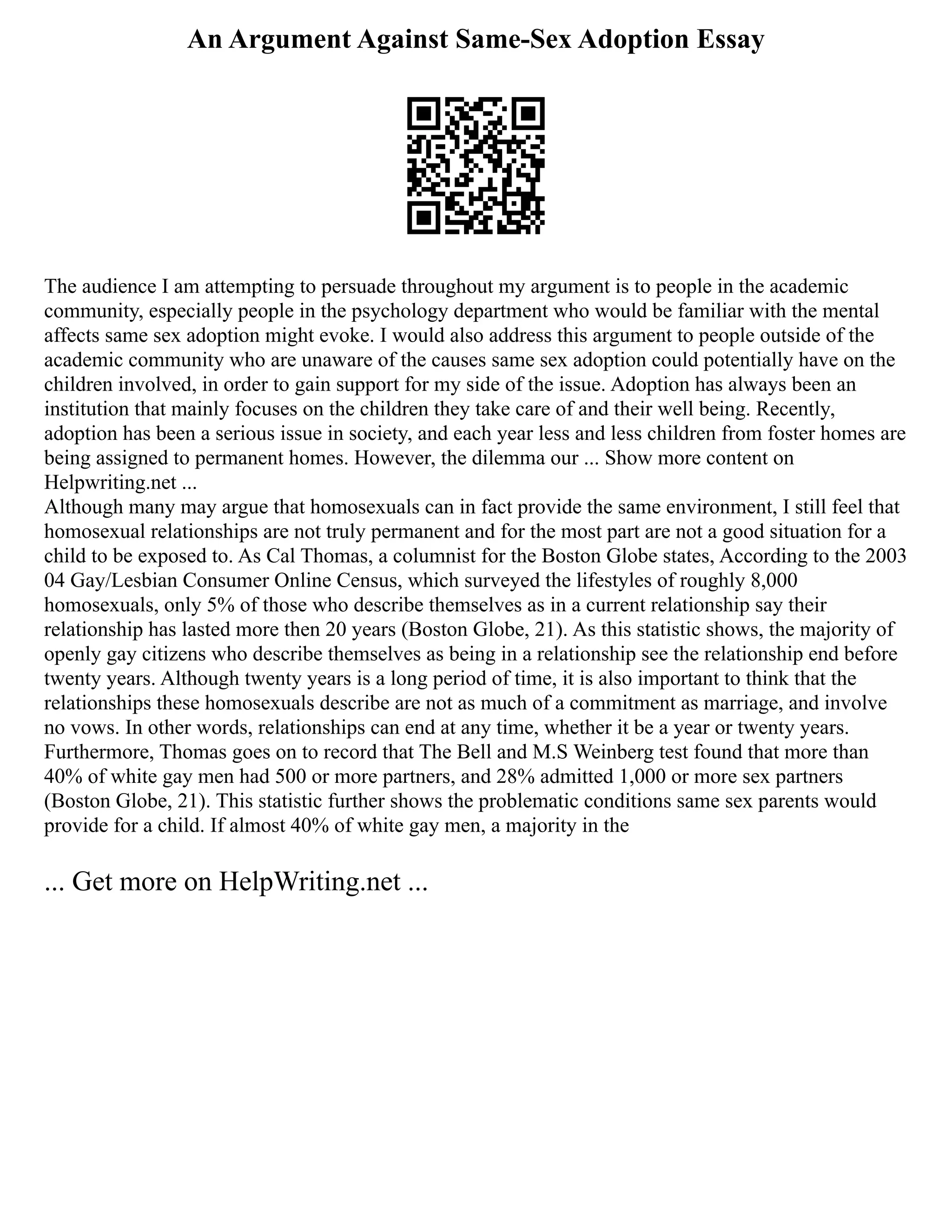 An Argument Against Same-Sex Adoption Essay

The audience I am attempting to persuade throughout my argument is to people in the academic community, especially people in the psychology department who would be familiar with the mental affects same sex adoption might evoke. I would also address this argument to people outside of the academic community who are unaware of the causes same sex adoption could potentially have on the children involved, in order to gain support for my side of the issue. Adoption has always been an institution that mainly focuses on the children they take care of and their well being. Recently, adoption has been a serious issue in society, and each year less and less children from foster homes are being assigned to permanent homes. However, the dilemma our ... Show more content on Helpwriting.net ...
Although many may argue that homosexuals can in fact provide the same environment, I still feel that homosexual relationships are not truly permanent and for the most part are not a good situation for a child to be exposed to. As Cal Thomas, a columnist for the Boston Globe states, According to the 2003 04 Gay/Lesbian Consumer Online Census, which surveyed the lifestyles of roughly 8,000 homosexuals, only 5% of those who describe themselves as in a current relationship say their relationship has lasted more then 20 years (Boston Globe, 21). As this statistic shows, the majority of openly gay citizens who describe themselves as being in a relationship see the relationship end before twenty years. Although twenty years is a long period of time, it is also important to think that the relationships these homosexuals describe are not as much of a commitment as marriage, and involve no vows. In other words, relationships can end at any time, whether it be a year or twenty years. Furthermore, Thomas goes on to record that The Bell and M.S Weinberg test found that more than 40% of white gay men had 500 or more partners, and 28% admitted 1,000 or more sex partners (Boston Globe, 21). This statistic further shows the problematic conditions same sex parents would provide for a child. If almost 40% of white gay men, a majority in the

... Get more on HelpWriting.net ...